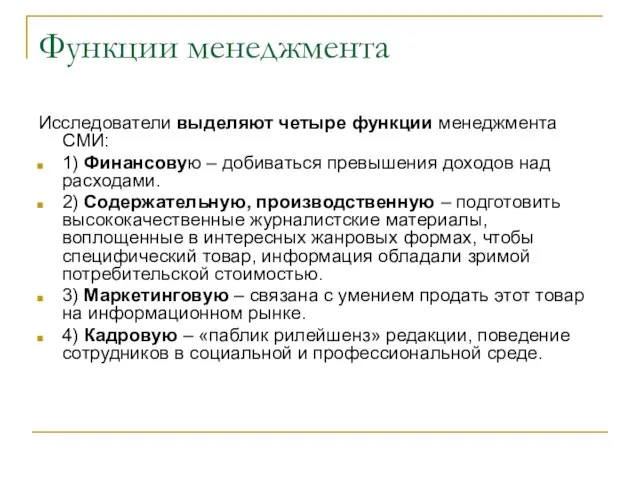 Функции менеджмента

Исследователи выделяют четыре функции менеджмента СМИ:

1) Финансовую – добиваться превышения доходов над расходами.

2) Содержательную, производственную – подготовить высококачественные журналистские материалы, воплощенные в интересных жанровых формах, чтобы специфический товар, информация обладали зримой потребительской стоимостью.

3) Маркетинговую – связана с умением продать этот товар на информационном рынке.

4) Кадровую – «паблик рилейшенз» редакции, поведение сотрудников в социальной и профессиональной среде.